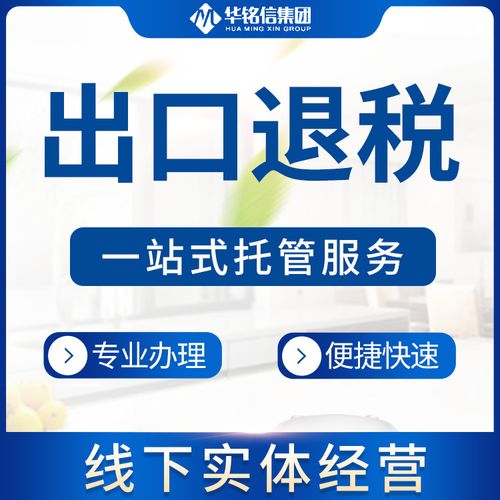 华铭信集团
HUA MING XIN GROUP

出口退税

一站式托管服务

专业办理

便捷快速

线下实体经营